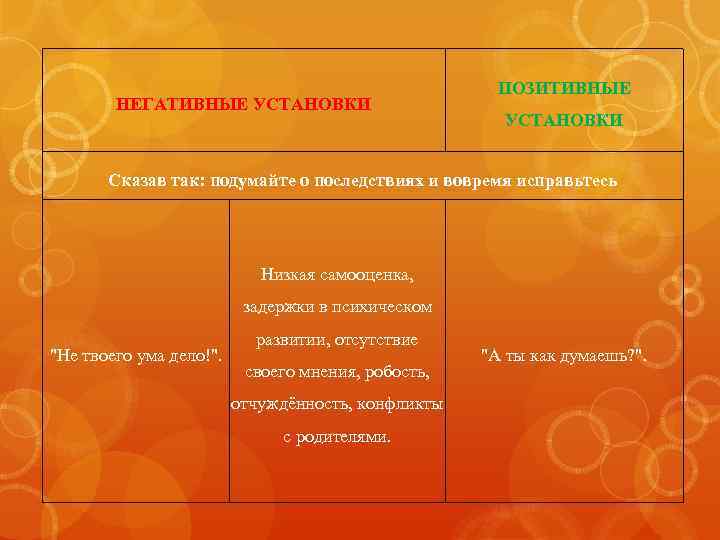 | НЕГАТИВНЫЕ УСТАНОВКИ | | ПОЗИТИВНЫЕ УСТАНОВКИ |
|---|---|---|
| Сказав так: подумайте о последствиях и вовремя исправьтесь | | |
| "Не твоего ума дело!". | Низкая самооценка, задержки в психическом развитии, отсутствие своего мнения, робость, отчуждённость, конфликты с родителями. | "А ты как думаешь?". |